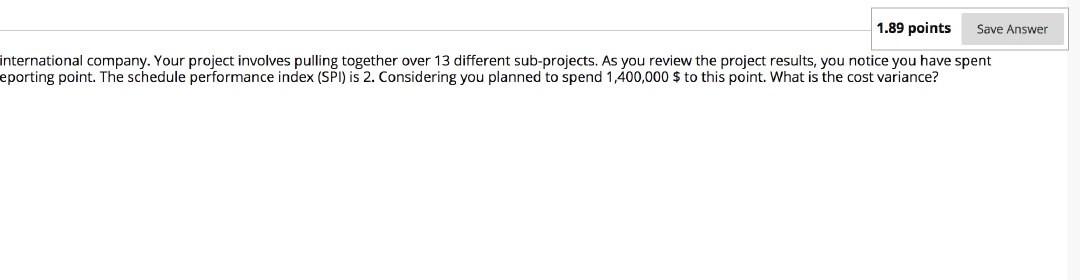 1.89 points Save Answer

international company. Your project involves pulling together over 13 different sub-projects. As you review the project results, you notice you have spent eporting point. The schedule performance index (SPI) is 2. Considering you planned to spend 1,400,000 $ to this point. What is the cost variance?